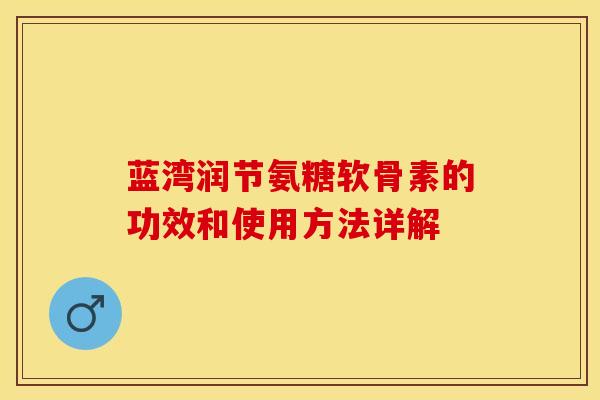 蓝湾润节氨糖软骨素的功效和使用方法详解

♂